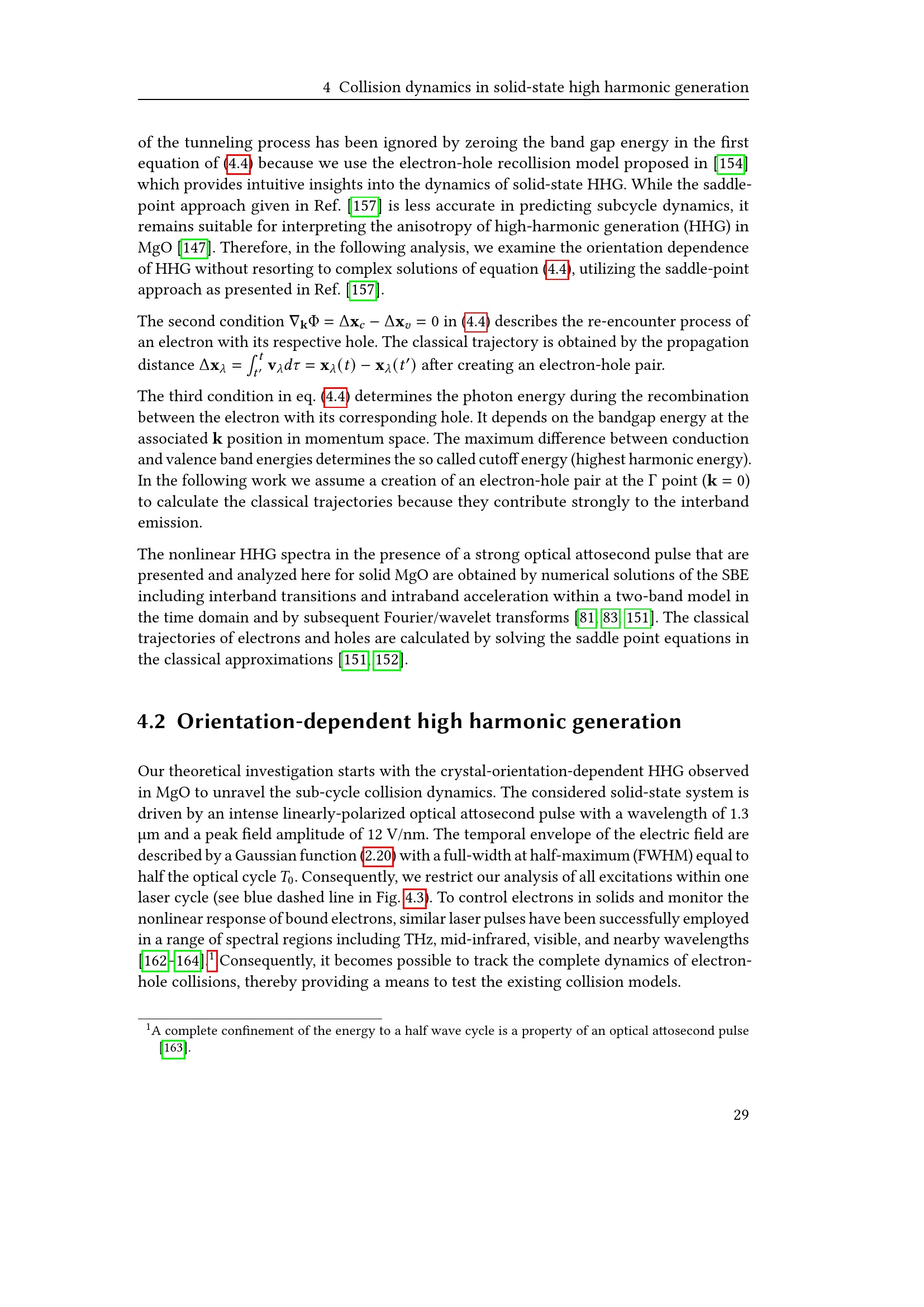 4 Collision dynamics in solid-state high harmonic generation

of the tunneling process has been ignored by zeroing the band gap energy in the first equation of (4.4) because we use the electron-hole recollision model proposed in [154] which provides intuitive insights into the dynamics of solid-state HHG. While the saddle-point approach given in Ref. [157] is less accurate in predicting subcycle dynamics, it remains suitable for interpreting the anisotropy of high-harmonic generation (HHG) in MgO [147]. Therefore, in the following analysis, we examine the orientation dependence of HHG without resorting to complex solutions of equation (4.4), utilizing the saddle-point approach as presented in Ref. [157].

The second condition $\nabla_{\mathbf{k}}\Phi = \Delta\mathbf{x}_c - \Delta\mathbf{x}_v = 0$ in (4.4) describes the re-encounter process of an electron with its respective hole. The classical trajectory is obtained by the propagation distance $\Delta\mathbf{x}_\lambda = \int_{t'}^{t} \mathbf{v}_\lambda d\tau = \mathbf{x}_\lambda(t) - \mathbf{x}_\lambda(t')$ after creating an electron-hole pair.

The third condition in eq. (4.4) determines the photon energy during the recombination between the electron with its corresponding hole. It depends on the bandgap energy at the associated $\mathbf{k}$ position in momentum space. The maximum difference between conduction and valence band energies determines the so called cutoff energy (highest harmonic energy). In the following work we assume a creation of an electron-hole pair at the $\Gamma$ point ($\mathbf{k} = 0$) to calculate the classical trajectories because they contribute strongly to the interband emission.

The nonlinear HHG spectra in the presence of a strong optical attosecond pulse that are presented and analyzed here for solid MgO are obtained by numerical solutions of the SBE including interband transitions and intraband acceleration within a two-band model in the time domain and by subsequent Fourier/wavelet transforms [81, 83, 151]. The classical trajectories of electrons and holes are calculated by solving the saddle point equations in the classical approximations [151, 152].

4.2 Orientation-dependent high harmonic generation

Our theoretical investigation starts with the crystal-orientation-dependent HHG observed in MgO to unravel the sub-cycle collision dynamics. The considered solid-state system is driven by an intense linearly-polarized optical attosecond pulse with a wavelength of 1.3 μm and a peak field amplitude of 12 V/nm. The temporal envelope of the electric field are described by a Gaussian function (2.20) with a full-width at half-maximum (FWHM) equal to half the optical cycle $T_0$. Consequently, we restrict our analysis of all excitations within one laser cycle (see blue dashed line in Fig. 4.3). To control electrons in solids and monitor the nonlinear response of bound electrons, similar laser pulses have been successfully employed in a range of spectral regions including THz, mid-infrared, visible, and nearby wavelengths [162–164].$^1$ Consequently, it becomes possible to track the complete dynamics of electron-hole collisions, thereby providing a means to test the existing collision models.

$^1$A complete confinement of the energy to a half wave cycle is a property of an optical attosecond pulse [163].

29